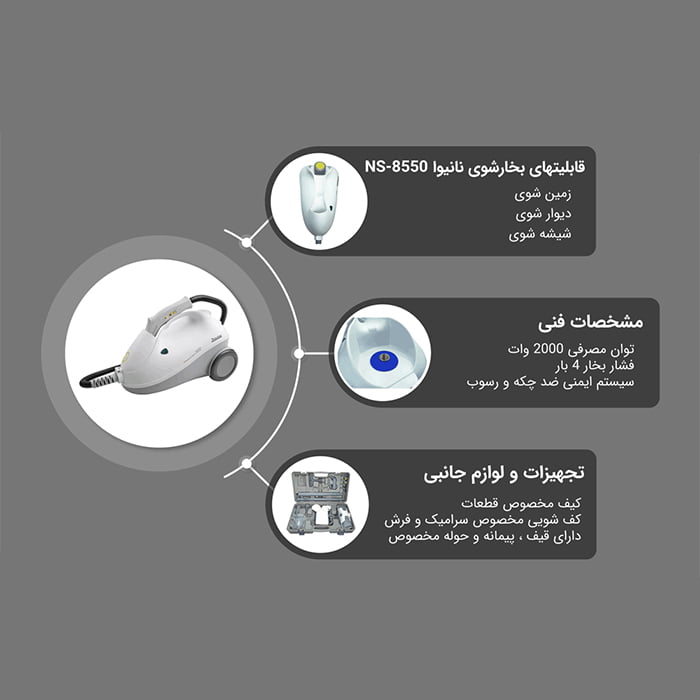 قابلیتهای بخارشوی نانیوا NS-8550
زمین شوی
دیوار شوی
شیشه شوی

مشخصات فنی
توان مصرفی 2000 وات
فشار بخار 4 بار
سیستم ایمنی ضد چکه و رسوب

تجهیزات و لوازم جانبی
کیف مخصوص قطعات
کف شویی مخصوص سرامیک و فرش
دارای قیف ، پیمانه و حوله مخصوص